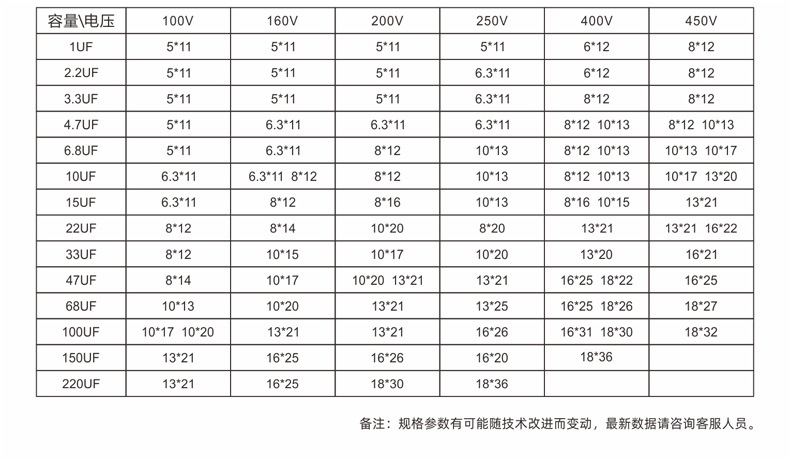 | 容量\电压 | 100V | 160V | 200V | 250V | 400V | 450V |
|---|---|---|---|---|---|---|
| 1UF | 5*11 | 5*11 | 5*11 | 5*11 | 6*12 | 8*12 |
| 2.2UF | 5*11 | 5*11 | 5*11 | 6.3*11 | 6*12 | 8*12 |
| 3.3UF | 5*11 | 5*11 | 5*11 | 6.3*11 | 8*12 | 8*12 |
| 4.7UF | 5*11 | 6.3*11 | 6.3*11 | 6.3*11 | 8*12 10*13 | 8*12 10*13 |
| 6.8UF | 5*11 | 6.3*11 | 8*12 | 10*13 | 8*12 10*13 | 10*13 10*17 |
| 10UF | 6.3*11 | 6.3*11 8*12 | 8*12 | 10*13 | 8*12 10*13 | 10*17 13*20 |
| 15UF | 6.3*11 | 8*12 | 8*16 | 10*13 | 8*16 10*15 | 13*21 |
| 22UF | 8*12 | 8*14 | 10*20 | 8*20 | 13*21 | 13*21 16*22 |
| 33UF | 8*12 | 10*15 | 10*17 | 10*20 | 13*20 | 16*21 |
| 47UF | 8*14 | 10*17 | 10*20 13*21 | 13*21 | 16*25 18*22 | 16*25 |
| 68UF | 10*13 | 10*20 | 13*21 | 13*25 | 16*25 18*26 | 18*27 |
| 100UF | 10*17 10*20 | 13*21 | 13*21 | 16*26 | 16*31 18*30 | 18*32 |
| 150UF | 13*21 | 16*25 | 16*26 | 16*20 | 18*36 | |
| 220UF | 13*21 | 16*25 | 18*30 | 18*36 | | |

备注：规格参数有可能随技术改进而变动，最新数据请咨询客服人员。